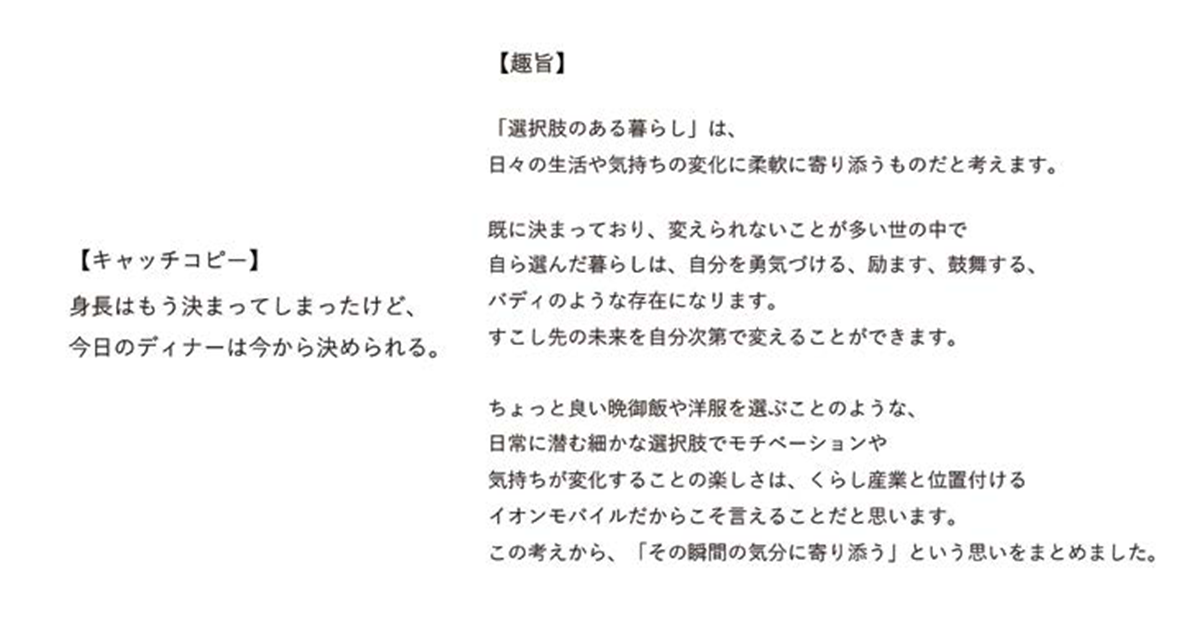 【キャッチコピー】
身長はもう決まってしまったけど、
今日のディナーは今から決められる。

【趣旨】

「選択肢のある暮らし」は、
日々の生活や気持ちの変化に柔軟に寄り添うものだと考えます。

既に決まっており、変えられないことが多い世の中で
自ら選んだ暮らしは、自分を勇気づける、励ます、鼓舞する、
バディのような存在になります。
すこし先の未来を自分次第で変えることができます。

ちょっと良い晩御飯や洋服を選ぶことのような、
日常に潜む細かな選択肢でモチベーションや
気持ちが変化することの楽しさは、くらし産業と位置付ける
イオンモバイルだからこそ言えることだと思います。
この考えから、「その瞬間の気分に寄り添う」という思いをまとめました。